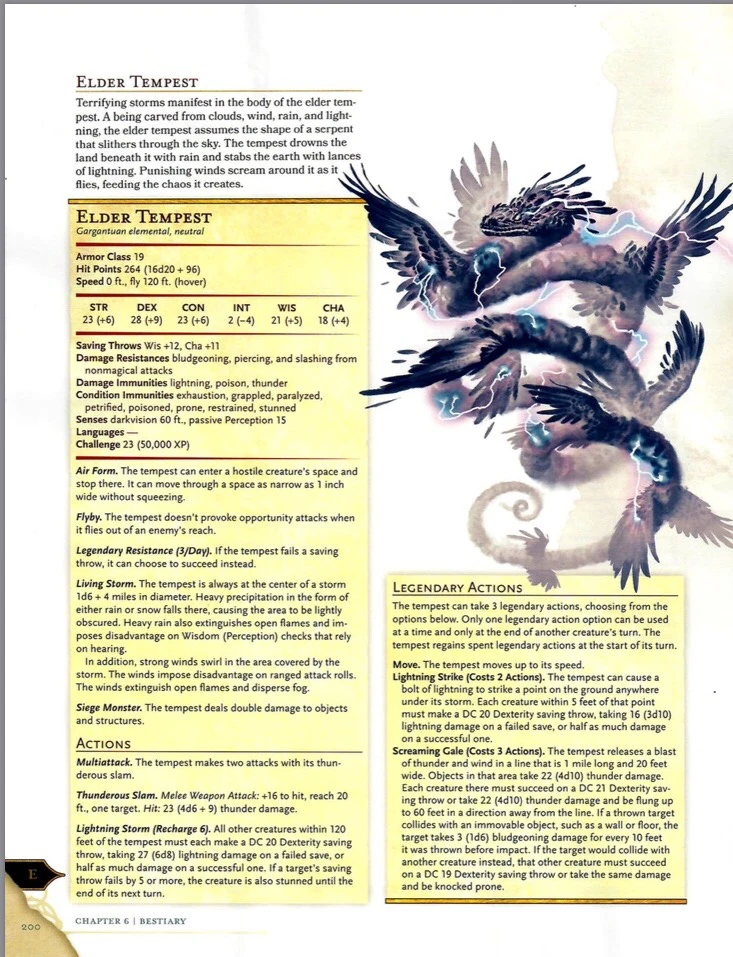 ELDER TEMPEST

Terrifying storms manifest in the body of the elder tempest. A being carved from clouds, wind, rain, and lightning, the elder tempest assumes the shape of a serpent that slithers through the sky. The tempest drowns the land beneath it with rain and stabs the earth with lances of lightning. Punishing winds scream around it as it flies, feeding the chaos it creates.

ELDER TEMPEST
Gargantuan elemental, neutral

Armor Class 19
Hit Points 264 (16d20 + 96)
Speed 0 ft., fly 120 ft. (hover)

| STR | DEX | CON | INT | WIS | CHA |
|---|---|---|---|---|---|
| 23 (+6) | 28 (+9) | 23 (+6) | 2 (−4) | 21 (+5) | 18 (+4) |

Saving Throws Wis +12, Cha +11
Damage Resistances bludgeoning, piercing, and slashing from nonmagical attacks
Damage Immunities lightning, poison, thunder
Condition Immunities exhaustion, grappled, paralyzed, petrified, poisoned, prone, restrained, stunned
Senses darkvision 60 ft., passive Perception 15
Languages —
Challenge 23 (50,000 XP)

Air Form. The tempest can enter a hostile creature's space and stop there. It can move through a space as narrow as 1 inch wide without squeezing.

Flyby. The tempest doesn't provoke opportunity attacks when it flies out of an enemy's reach.

Legendary Resistance (3/Day). If the tempest fails a saving throw, it can choose to succeed instead.

Living Storm. The tempest is always at the center of a storm 1d6 + 4 miles in diameter. Heavy precipitation in the form of either rain or snow falls there, causing the area to be lightly obscured. Heavy rain also extinguishes open flames and imposes disadvantage on Wisdom (Perception) checks that rely on hearing.

In addition, strong winds swirl in the area covered by the storm. The winds impose disadvantage on ranged attack rolls. The winds extinguish open flames and disperse fog.

Siege Monster. The tempest deals double damage to objects and structures.

ACTIONS

Multiattack. The tempest makes two attacks with its thunderous slam.

Thunderous Slam. Melee Weapon Attack: +16 to hit, reach 20 ft., one target. Hit: 23 (4d6 + 9) thunder damage.

Lightning Storm (Recharge 6). All other creatures within 120 feet of the tempest must each make a DC 20 Dexterity saving throw, taking 27 (6d8) lightning damage on a failed save, or half as much damage on a successful one. If a target's saving throw fails by 5 or more, the creature is also stunned until the end of its next turn.

LEGENDARY ACTIONS

The tempest can take 3 legendary actions, choosing from the options below. Only one legendary action option can be used at a time and only at the end of another creature's turn. The tempest regains spent legendary actions at the start of its turn.

Move. The tempest moves up to its speed.

Lightning Strike (Costs 2 Actions). The tempest can cause a bolt of lightning to strike a point on the ground anywhere under its storm. Each creature within 5 feet of that point must make a DC 20 Dexterity saving throw, taking 16 (3d10) lightning damage on a failed save, or half as much damage on a successful one.

Screaming Gale (Costs 3 Actions). The tempest releases a blast of thunder and wind in a line that is 1 mile long and 20 feet wide. Objects in that area take 22 (4d10) thunder damage. Each creature there must succeed on a DC 21 Dexterity saving throw or take 22 (4d10) thunder damage and be flung up to 60 feet in a direction away from the line. If a thrown target collides with an immovable object, such as a wall or floor, the target takes 3 (1d6) bludgeoning damage for every 10 feet it was thrown before impact. If the target would collide with another creature instead, that other creature must succeed on a DC 19 Dexterity saving throw or take the same damage and be knocked prone.

E

200 CHAPTER 6 | BESTIARY